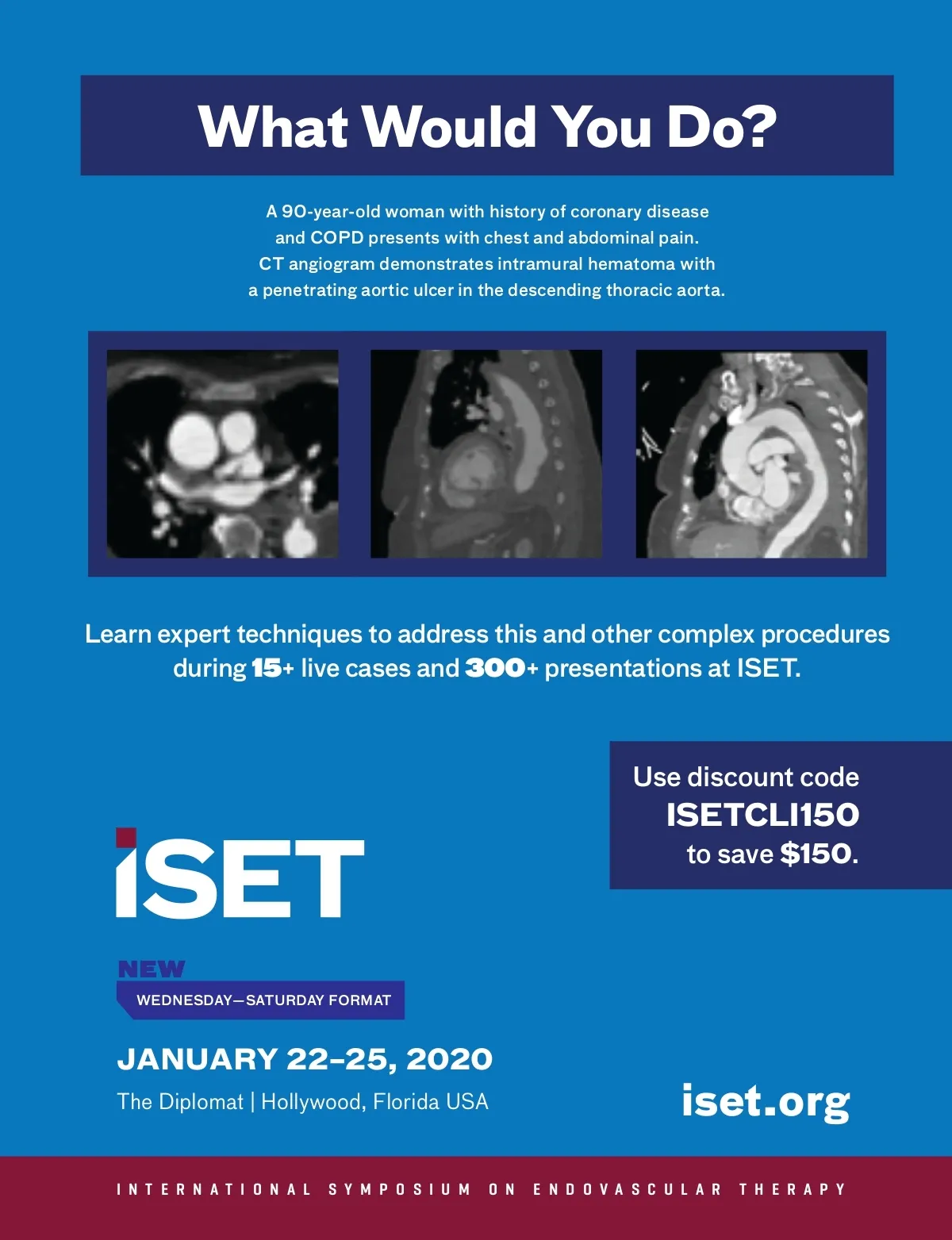 What Would You Do?

A 90-year-old woman with history of coronary disease and COPD presents with chest and abdominal pain. CT angiogram demonstrates intramural hematoma with a penetrating aortic ulcer in the descending thoracic aorta.

Learn expert techniques to address this and other complex procedures during 15+ live cases and 300+ presentations at ISET.

Use discount code ISETCLI150 to save $150.

ISET

NEW
WEDNESDAY—SATURDAY FORMAT

JANUARY 22–25, 2020
The Diplomat | Hollywood, Florida USA

iset.org

INTERNATIONAL SYMPOSIUM ON ENDOVASCULAR THERAPY